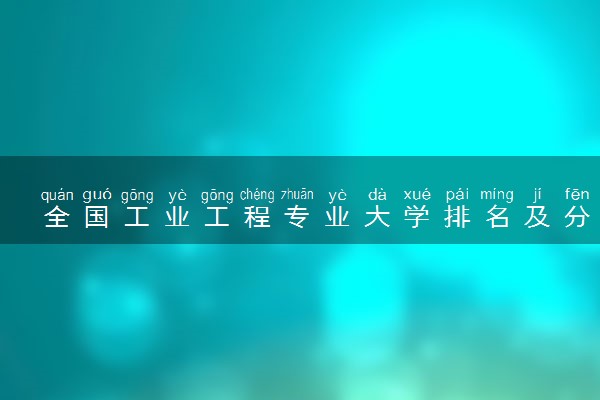 quán guó gōng yè gōng chéng zhuān yè dà xué pái míng jí fēn
全国工业工程专业大学排名及分